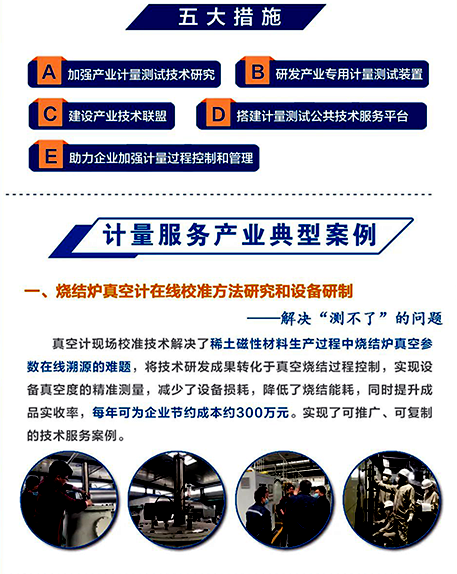 五大措施

A 加强产业计量测试技术研究

B 研发产业专用计量测试装置

C 建设产业技术联盟

D 搭建计量测试公共技术服务平台

E 助力企业加强计量过程控制和管理

计量服务产业典型案例

一、烧结炉真空计在线校准方法研究和设备研制

——解决“测不了”的问题

真空计现场校准技术解决了稀土磁性材料生产过程中烧结炉真空参数在线溯源的难题，将技术研发成果转化于真空烧结过程控制，实现设备真空度的精准测量，减少了设备损耗，降低了烧结能耗，同时提升成品实收率，每年可为企业节约成本约300万元。实现了可推广、可复制的技术服务案例。